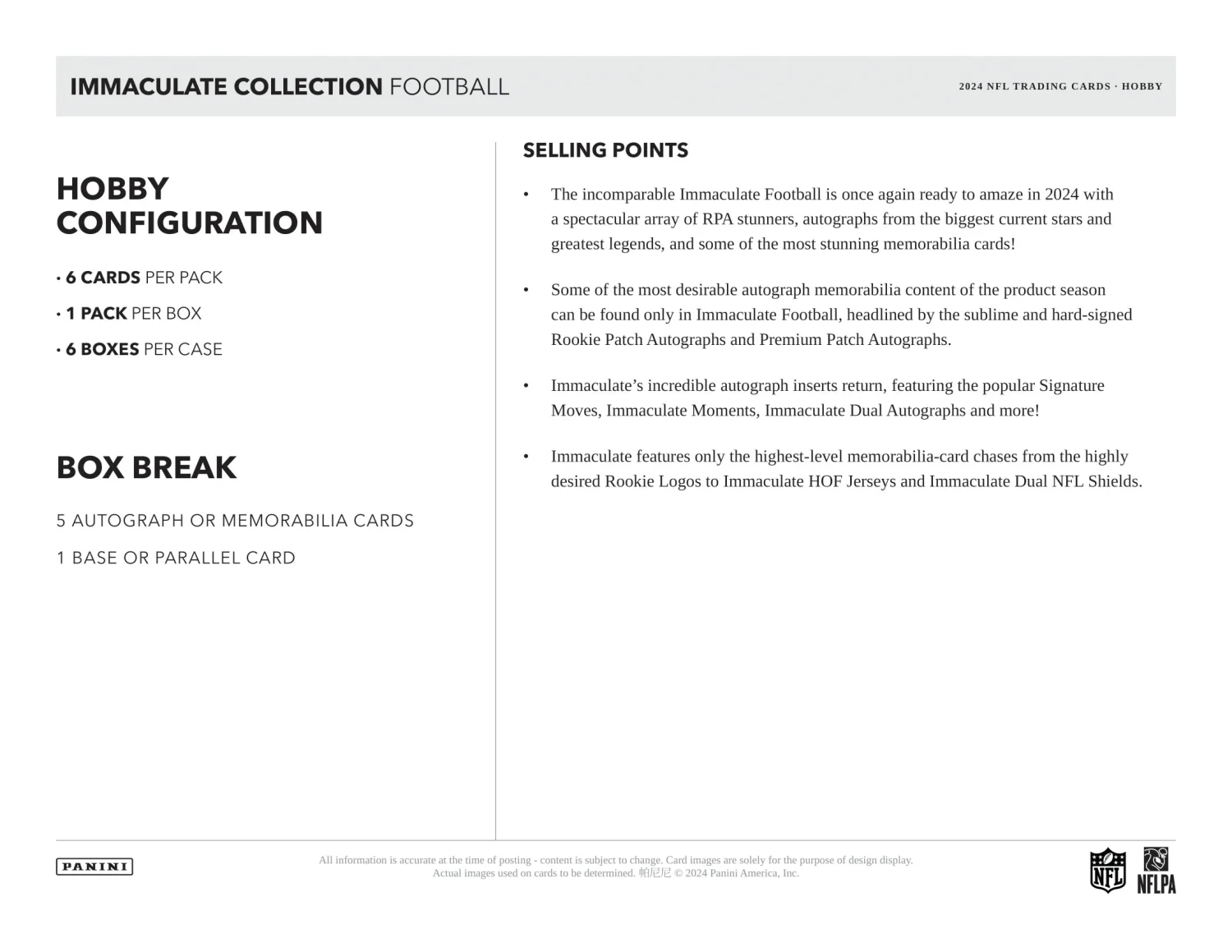 IMMACULATE COLLECTION FOOTBALL

2024 NFL TRADING CARDS · HOBBY

HOBBY CONFIGURATION

• 6 CARDS PER PACK

• 1 PACK PER BOX

• 6 BOXES PER CASE

BOX BREAK

5 AUTOGRAPH OR MEMORABILIA CARDS

1 BASE OR PARALLEL CARD

SELLING POINTS

• The incomparable Immaculate Football is once again ready to amaze in 2024 with a spectacular array of RPA stunners, autographs from the biggest current stars and greatest legends, and some of the most stunning memorabilia cards!

• Some of the most desirable autograph memorabilia content of the product season can be found only in Immaculate Football, headlined by the sublime and hard-signed Rookie Patch Autographs and Premium Patch Autographs.

• Immaculate's incredible autograph inserts return, featuring the popular Signature Moves, Immaculate Moments, Immaculate Dual Autographs and more!

• Immaculate features only the highest-level memorabilia-card chases from the highly desired Rookie Logos to Immaculate HOF Jerseys and Immaculate Dual NFL Shields.

PANINI

All information is accurate at the time of posting - content is subject to change. Card images are solely for the purpose of design display. Actual images used on cards to be determined. 帕尼尼 © 2024 Panini America, Inc.

NFL

NFLPA